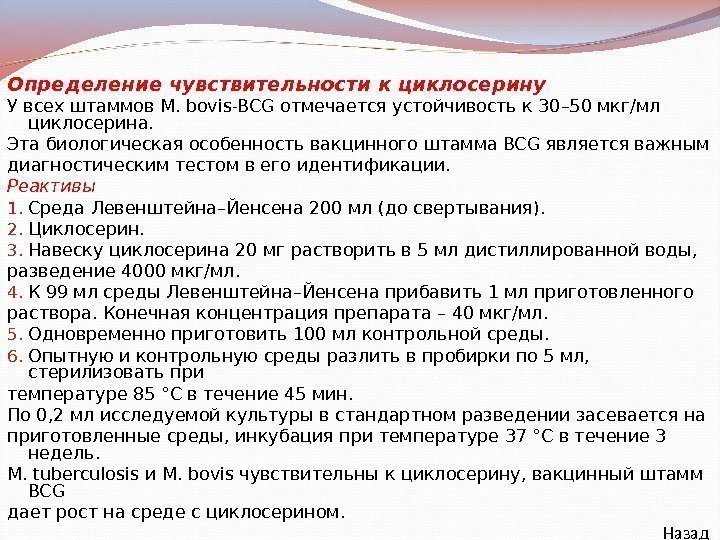 Определение чувствительности к циклосерину

У всех штаммов M. bovis-BCG отмечается устойчивость к 30–50 мкг/мл циклосерина.

Эта биологическая особенность вакцинного штамма BCG является важным диагностическим тестом в его идентификации.

Реактивы

1. Среда Левенштейна–Йенсена 200 мл (до свертывания).

2. Циклосерин.

3. Навеску циклосерина 20 мг растворить в 5 мл дистиллированной воды, разведение 4000 мкг/мл.

4. К 99 мл среды Левенштейна–Йенсена прибавить 1 мл приготовленного раствора. Конечная концентрация препарата – 40 мкг/мл.

5. Одновременно приготовить 100 мл контрольной среды.

6. Опытную и контрольную среды разлить в пробирки по 5 мл, стерилизовать при

температуре 85 °С в течение 45 мин.

По 0,2 мл исследуемой культуры в стандартном разведении засевается на приготовленные среды, инкубация при температуре 37 °С в течение 3 недель.

M. tuberculosis и M. bovis чувствительны к циклосерину, вакцинный штамм BCG

дает рост на среде с циклосерином.

Назад